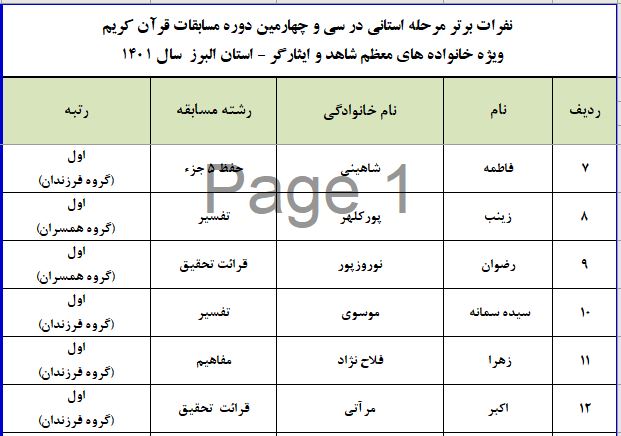 نفرات برتر مرحله استانی در سی و چهارمین دوره مسابقات قرآن کریم
ویژه خانواده های معظم شاهد و ایثارگر - استان البرز سال ۱۴۰۱

| ردیف | نام | نام خانوادگی | رشته مسابقه | رتبه |
|---|---|---|---|---|
| ۷ | فاطمه | شاهینی | حفظ ۵ جزء | اول (گروه فرزندان) |
| ۸ | زینب | پورکلهر | تفسیر | اول (گروه همسران) |
| ۹ | رضوان | نوروزپور | قرائت تحقیق | اول (گروه همسران) |
| ۱۰ | سیده سمانه | موسوی | تفسیر | اول (گروه فرزندان) |
| ۱۱ | زهرا | فلاح نژاد | مفاهیم | اول (گروه فرزندان) |
| ۱۲ | اکبر | مرآتی | قرائت تحقیق | اول (گروه فرزندان) |

Page 1